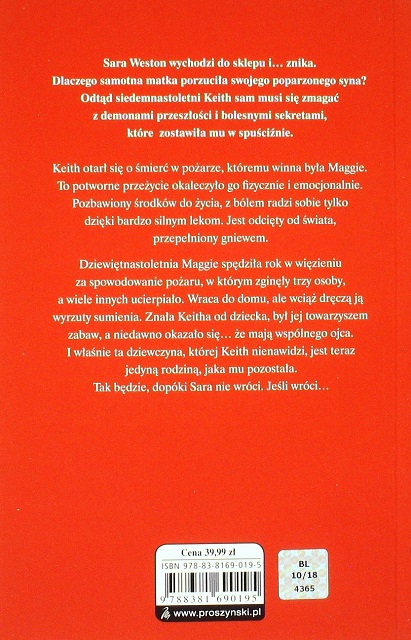 Sara Weston wychodzi do sklepu i… znika. Dlaczego samotna matka porzuciła swojego poparzonego syna? Odtąd siedemnastoletni Keith sam musi się zmagać z demonami przeszłości i bolesnymi sekretami, które zostawiła mu w spuściźnie.

Keith otarł się o śmierć w pożarze, któremu winna była Maggie. To potworne przeżycie okaleczyło go fizycznie i emocjonalnie. Pozbawiony środków do życia, z bólem radzi sobie tylko dzięki bardzo silnym lekom. Jest odcięty od świata, przepełniony gniewem.

Dziewiętnastoletnia Maggie spędziła rok w więzieniu za spowodowanie pożaru, w którym zginęły trzy osoby, a wiele innych ucierpiało. Wraca do domu, ale wciąż dręczą ją wyrzuty sumienia. Znała Keitha od dziecka, był jej towarzyszem zabaw, a niedawno okazało się… że mają wspólnego ojca. I właśnie ta dziewczyna, której Keith nienawidzi, jest teraz jedyną rodziną, jaka mu pozostała. Tak będzie, dopóki Sara nie wróci. Jeśli wróci…

Cena 39,99 zł
ISBN 978-83-8169-019-5
9 788381 690195
www.proszynski.pl

BL
10/18
4365